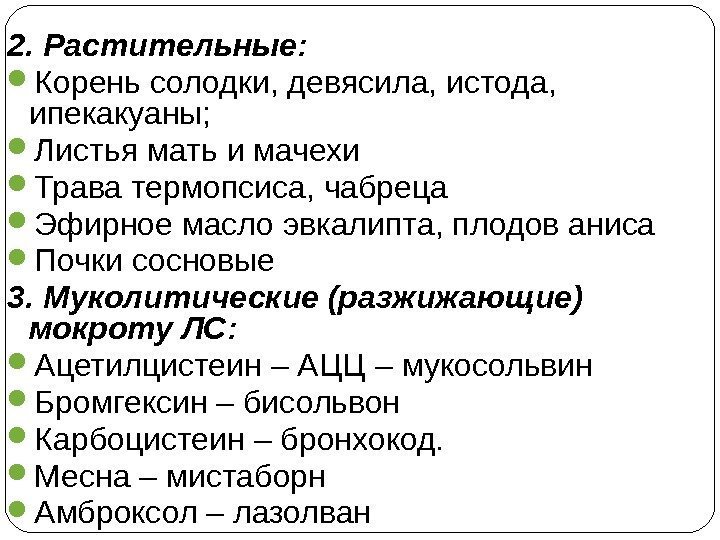 2. Растительные:
Корень солодки, девясила, истода, ипекакуаны;
Листья мать и мачехи
Трава термопсиса, чабреца
Эфирное масло эвкалипта, плодов аниса
Почки сосновые
3. Муколитические (разжижающие) мокроту ЛС:
Ацетилцистеин – АЦЦ – мукосольвин
Бромгексин – бисольвон
Карбоцистеин – бронхокод.
Месна – мистаборн
Амброксол – лазолван